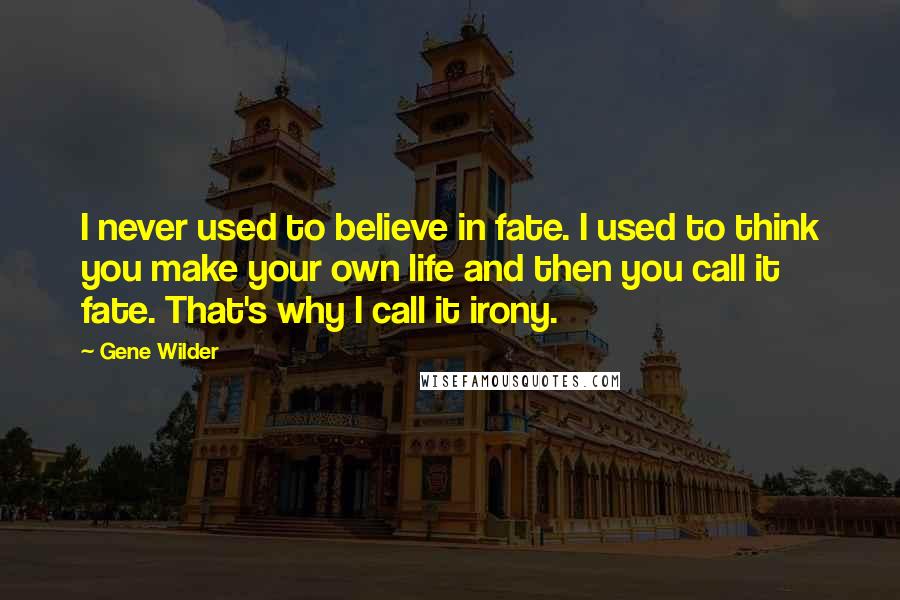 I never used to believe in fate. I used to think you make your own life and then you call it fate. That's why I call it irony.

— Gene Wilder

WISEFAMOUSQUOTES.COM